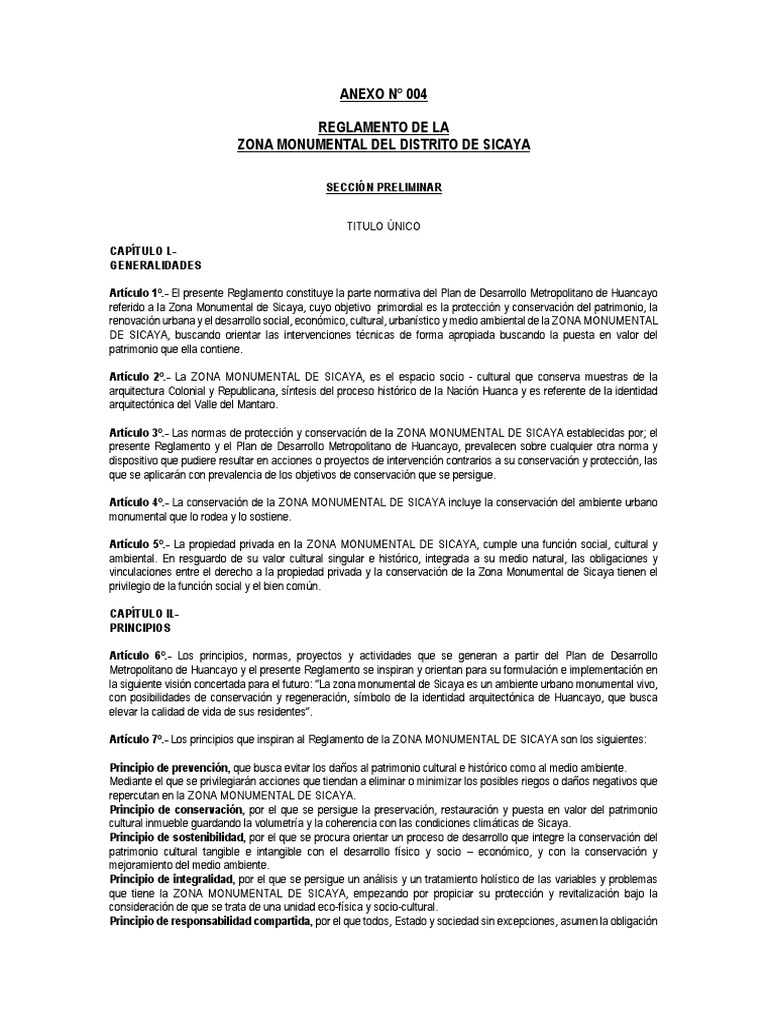 ANEXO N° 004

REGLAMENTO DE LA
ZONA MONUMENTAL DEL DISTRITO DE SICAYA

SECCIÓN PRELIMINAR

TITULO ÚNICO

CAPÍTULO I.-
GENERALIDADES

Artículo 1°.- El presente Reglamento constituye la parte normativa del Plan de Desarrollo Metropolitano de Huancayo referido a la Zona Monumental de Sicaya, cuyo objetivo primordial es la protección y conservación del patrimonio, la renovación urbana y el desarrollo social, económico, cultural, urbanístico y medio ambiental de la ZONA MONUMENTAL DE SICAYA, buscando orientar las intervenciones técnicas de forma apropiada buscando la puesta en valor del patrimonio que ella contiene.

Artículo 2°.- La ZONA MONUMENTAL DE SICAYA, es el espacio socio - cultural que conserva muestras de la arquitectura Colonial y Republicana, síntesis del proceso histórico de la Nación Huanca y es referente de la identidad arquitectónica del Valle del Mantaro.

Artículo 3°.- Las normas de protección y conservación de la ZONA MONUMENTAL DE SICAYA establecidas por; el presente Reglamento y el Plan de Desarrollo Metropolitano de Huancayo, prevalecen sobre cualquier otra norma y dispositivo que pudiere resultar en acciones o proyectos de intervención contrarios a su conservación y protección, las que se aplicarán con prevalencia de los objetivos de conservación que se persigue.

Artículo 4°.- La conservación de la ZONA MONUMENTAL DE SICAYA incluye la conservación del ambiente urbano monumental que lo rodea y lo sostiene.

Artículo 5°.- La propiedad privada en la ZONA MONUMENTAL DE SICAYA, cumple una función social, cultural y ambiental. En resguardo de su valor cultural singular e histórico, integrada a su medio natural, las obligaciones y vinculaciones entre el derecho a la propiedad privada y la conservación de la Zona Monumental de Sicaya tienen el privilegio de la función social y el bien común.

CAPÍTULO II.-
PRINCIPIOS

Artículo 6°.- Los principios, normas, proyectos y actividades que se generan a partir del Plan de Desarrollo Metropolitano de Huancayo y el presente Reglamento se inspiran y orientan para su formulación e implementación en la siguiente visión concertada para el futuro: "La zona monumental de Sicaya es un ambiente urbano monumental vivo, con posibilidades de conservación y regeneración, símbolo de la identidad arquitectónica de Huancayo, que busca elevar la calidad de vida de sus residentes".

Artículo 7°.- Los principios que inspiran al Reglamento de la ZONA MONUMENTAL DE SICAYA son los siguientes:

Principio de prevención, que busca evitar los daños al patrimonio cultural e histórico como al medio ambiente. Mediante el que se privilegiarán acciones que tiendan a eliminar o minimizar los posibles riegos o daños negativos que repercutan en la ZONA MONUMENTAL DE SICAYA.
Principio de conservación, por el que se persigue la preservación, restauración y puesta en valor del patrimonio cultural inmueble guardando la volumetría y la coherencia con las condiciones climáticas de Sicaya.
Principio de sostenibilidad, por el que se procura orientar un proceso de desarrollo que integre la conservación del patrimonio cultural tangible e intangible con el desarrollo físico y socio – económico, y con la conservación y mejoramiento del medio ambiente.
Principio de integralidad, por el que se persigue un análisis y un tratamiento holístico de las variables y problemas que tiene la ZONA MONUMENTAL DE SICAYA, empezando por propiciar su protección y revitalización bajo la consideración de que se trata de una unidad eco-física y socio-cultural.
Principio de responsabilidad compartida, por el que todos, Estado y sociedad sin excepciones, asumen la obligación